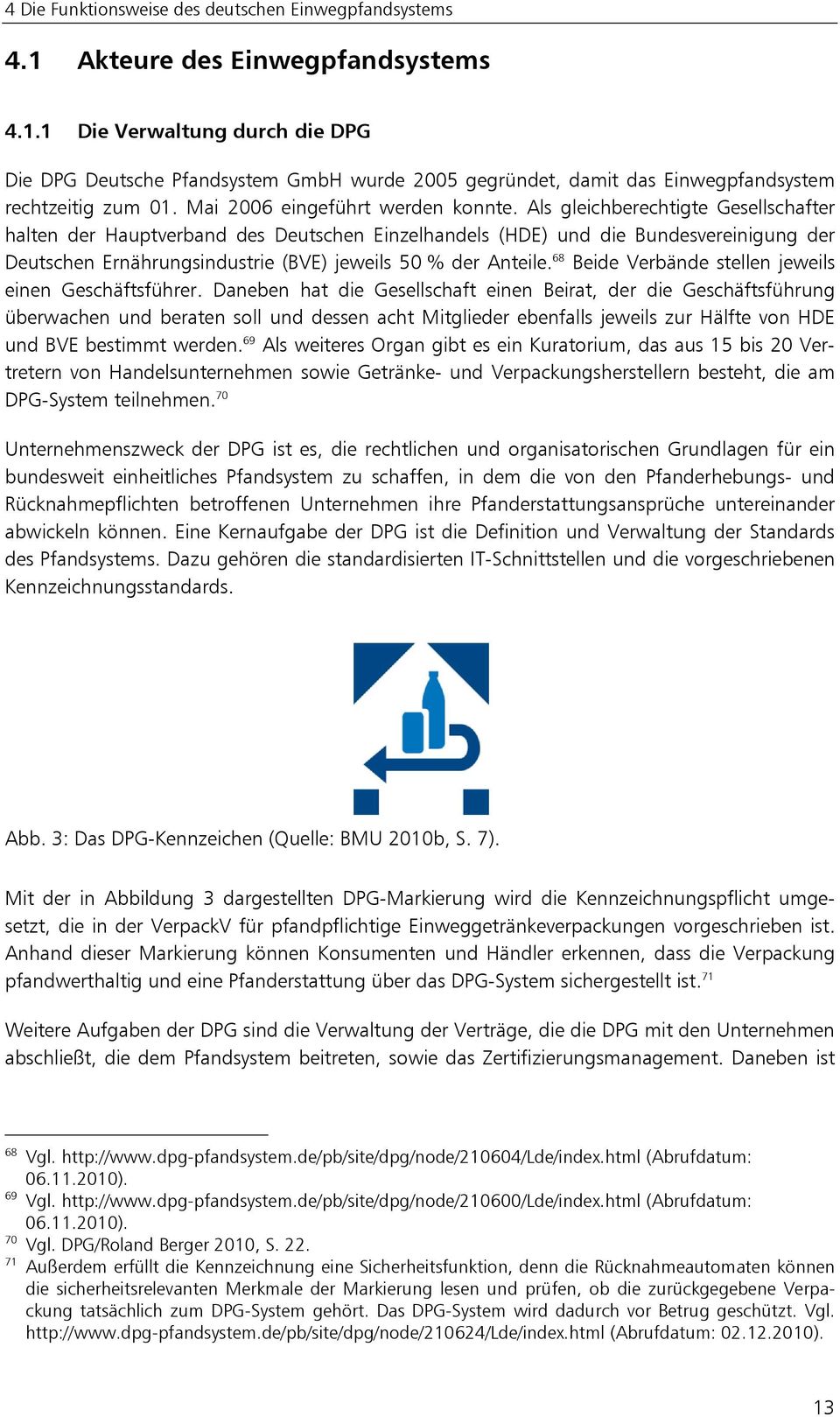 4 Die Funktionsweise des deutschen Einwegpfandsystems

4.1 Akteure des Einwegpfandsystems

4.1.1 Die Verwaltung durch die DPG

Die DPG Deutsche Pfandsystem GmbH wurde 2005 gegründet, damit das Einwegpfandsystem rechtzeitig zum 01. Mai 2006 eingeführt werden konnte. Als gleichberechtigte Gesellschafter halten der Hauptverband des Deutschen Einzelhandels (HDE) und die Bundesvereinigung der Deutschen Ernährungsindustrie (BVE) jeweils 50 % der Anteile.$^{68}$ Beide Verbände stellen jeweils einen Geschäftsführer. Daneben hat die Gesellschaft einen Beirat, der die Geschäftsführung überwachen und beraten soll und dessen acht Mitglieder ebenfalls jeweils zur Hälfte von HDE und BVE bestimmt werden.$^{69}$ Als weiteres Organ gibt es ein Kuratorium, das aus 15 bis 20 Vertretern von Handelsunternehmen sowie Getränke- und Verpackungsherstellern besteht, die am DPG-System teilnehmen.$^{70}$

Unternehmenszweck der DPG ist es, die rechtlichen und organisatorischen Grundlagen für ein bundesweit einheitliches Pfandsystem zu schaffen, in dem die von den Pfanderhebungs- und Rücknahmepflichten betroffenen Unternehmen ihre Pfanderstattungsansprüche untereinander abwickeln können. Eine Kernaufgabe der DPG ist die Definition und Verwaltung der Standards des Pfandsystems. Dazu gehören die standardisierten IT-Schnittstellen und die vorgeschriebenen Kennzeichnungsstandards.

Abb. 3: Das DPG-Kennzeichen (Quelle: BMU 2010b, S. 7).

Mit der in Abbildung 3 dargestellten DPG-Markierung wird die Kennzeichnungspflicht umgesetzt, die in der VerpackV für pfandpflichtige Einweggetränkeverpackungen vorgeschrieben ist. Anhand dieser Markierung können Konsumenten und Händler erkennen, dass die Verpackung pfandwerthaltig und eine Pfanderstattung über das DPG-System sichergestellt ist.$^{71}$

Weitere Aufgaben der DPG sind die Verwaltung der Verträge, die die DPG mit den Unternehmen abschließt, die dem Pfandsystem beitreten, sowie das Zertifizierungsmanagement. Daneben ist

$^{68}$ Vgl. http://www.dpg-pfandsystem.de/pb/site/dpg/node/210604/Lde/index.html (Abrufdatum: 06.11.2010).
$^{69}$ Vgl. http://www.dpg-pfandsystem.de/pb/site/dpg/node/210600/Lde/index.html (Abrufdatum: 06.11.2010).
$^{70}$ Vgl. DPG/Roland Berger 2010, S. 22.
$^{71}$ Außerdem erfüllt die Kennzeichnung eine Sicherheitsfunktion, denn die Rücknahmeautomaten können die sicherheitsrelevanten Merkmale der Markierung lesen und prüfen, ob die zurückgegebene Verpackung tatsächlich zum DPG-System gehört. Das DPG-System wird dadurch vor Betrug geschützt. Vgl. http://www.dpg-pfandsystem.de/pb/site/dpg/node/210624/Lde/index.html (Abrufdatum: 02.12.2010).

13